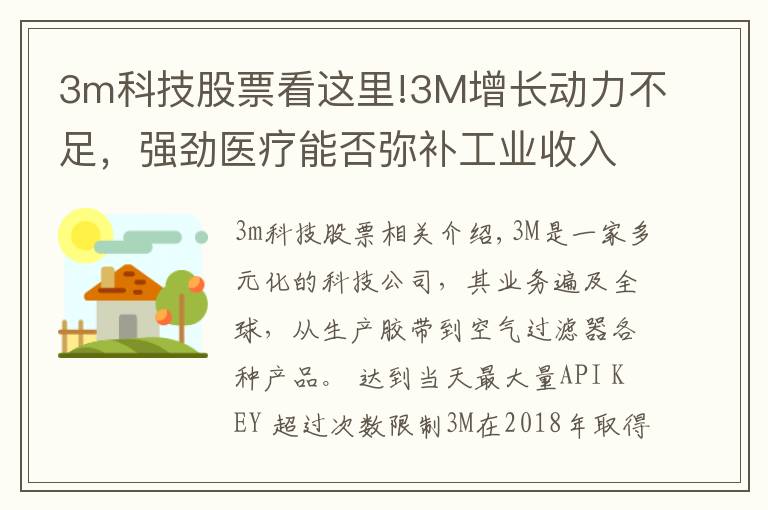 3m科技股票看这里!3M增长动力不足，强劲医疗能否弥补工业收入

3m科技股票相关介绍,3M是一家多元化的科技公司，其业务遍及全球，从生产胶带到空气过滤器各种产品。 达到当天最大量API KEY 超过次数限制3M在2018年取得